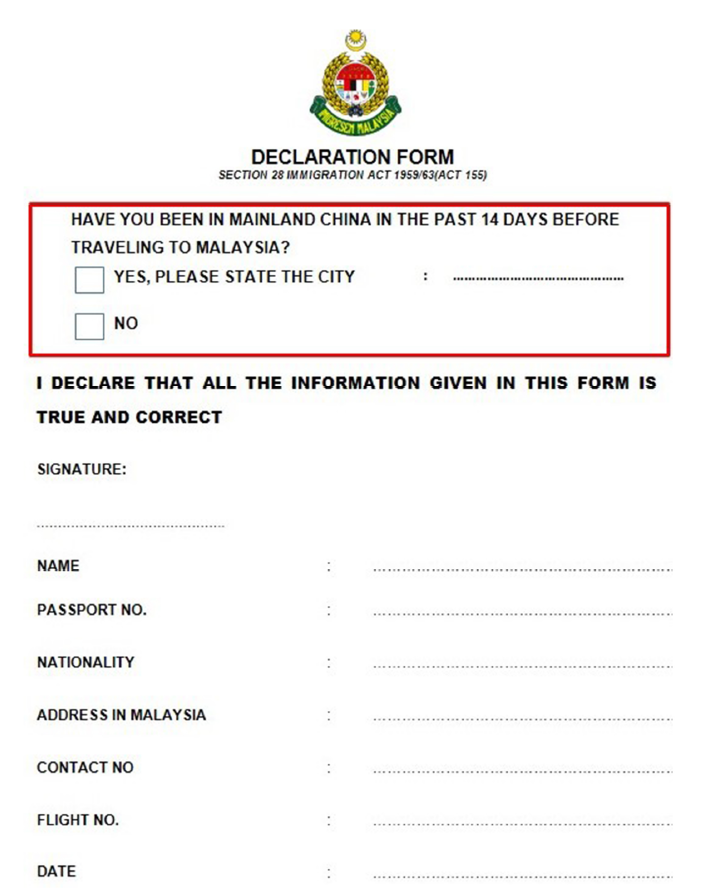 IMIGRESEN MALAYSIA

DECLARATION FORM
SECTION 28 IMMIGRATION ACT 1959/63(ACT 155)

HAVE YOU BEEN IN MAINLAND CHINA IN THE PAST 14 DAYS BEFORE TRAVELING TO MALAYSIA?

YES, PLEASE STATE THE CITY : ……………………………………

NO

I DECLARE THAT ALL THE INFORMATION GIVEN IN THIS FORM IS TRUE AND CORRECT

SIGNATURE:

……………………………………

NAME : ……………………………………

PASSPORT NO. : ……………………………………

NATIONALITY : ……………………………………

ADDRESS IN MALAYSIA : ……………………………………

CONTACT NO : ……………………………………

FLIGHT NO. : ……………………………………

DATE : ……………………………………